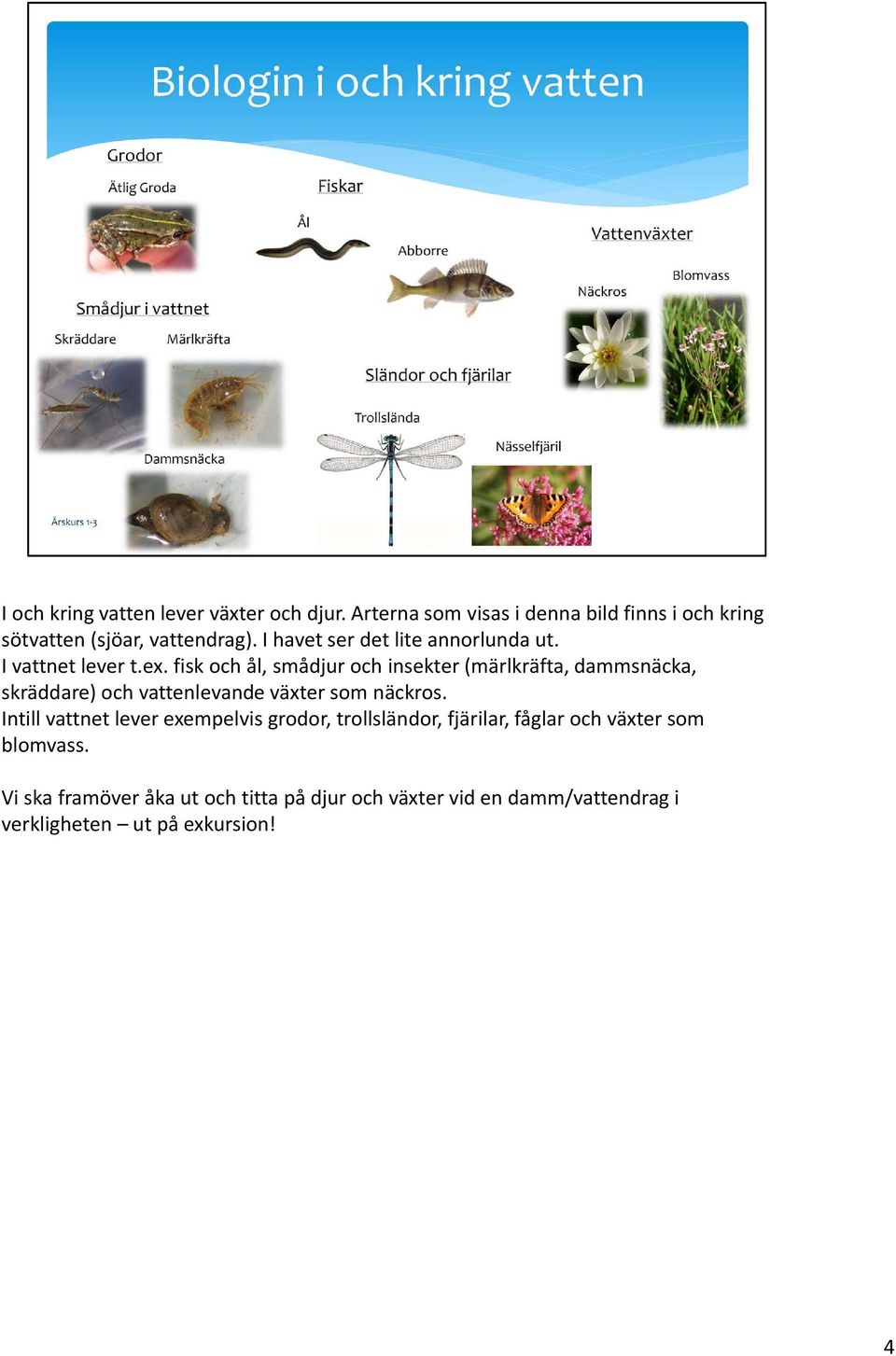 Biologin i och kring vatten

Grodor
Ätlig Groda

Fiskar
Ål
Abborre

Vattenväxter
Näckros
Blomvass

Smådjur i vattnet
Skräddare
Märlkräfta
Dammsnäcka

Sländor och fjärilar
Trollslända
Nässelfjäril

Årskurs 1-3

I och kring vatten lever växter och djur. Arterna som visas i denna bild finns i och kring sötvatten (sjöar, vattendrag). I havet ser det lite annorlunda ut.
I vattnet lever t.ex. fisk och ål, smådjur och insekter (märlkräfta, dammsnäcka, skräddare) och vattenlevande växter som näckros.
Intill vattnet lever exempelvis grodor, trollsländor, fjärilar, fåglar och växter som blomvass.

Vi ska framöver åka ut och titta på djur och växter vid en damm/vattendrag i verkligheten – ut på exkursion!

4